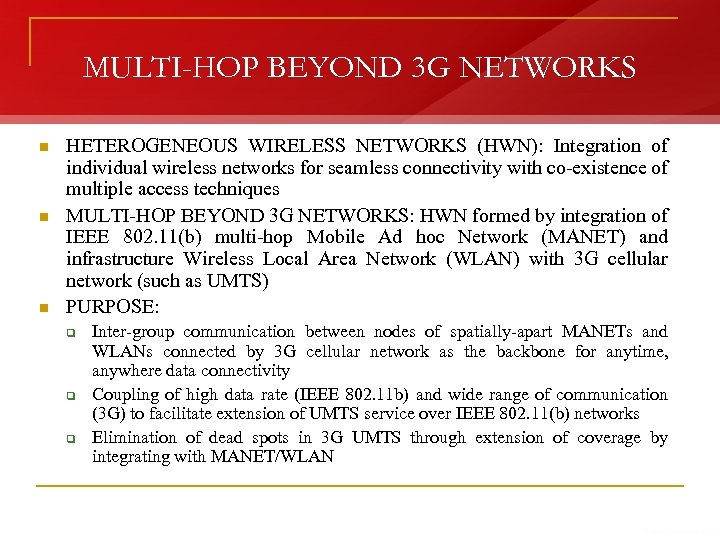 MULTI-HOP BEYOND 3G NETWORKS

HETEROGENEOUS WIRELESS NETWORKS (HWN): Integration of individual wireless networks for seamless connectivity with co-existence of multiple access techniques

MULTI-HOP BEYOND 3G NETWORKS: HWN formed by integration of IEEE 802.11(b) multi-hop Mobile Ad hoc Network (MANET) and infrastructure Wireless Local Area Network (WLAN) with 3G cellular network (such as UMTS)

PURPOSE:

Inter-group communication between nodes of spatially-apart MANETs and WLANs connected by 3G cellular network as the backbone for anytime, anywhere data connectivity

Coupling of high data rate (IEEE 802.11b) and wide range of communication (3G) to facilitate extension of UMTS service over IEEE 802.11(b) networks

Elimination of dead spots in 3G UMTS through extension of coverage by integrating with MANET/WLAN